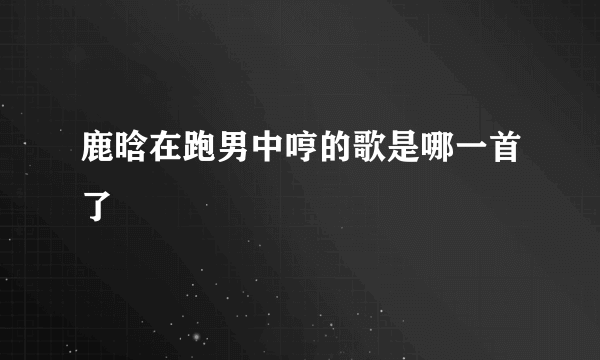 鹿晗在跑男中哼的歌是哪一首了